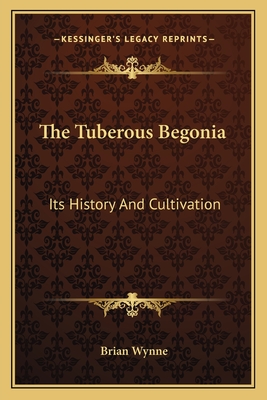 —KESSINGER'S LEGACY REPRINTS—

The Tuberous Begonia

Its History And Cultivation

Brian Wynne